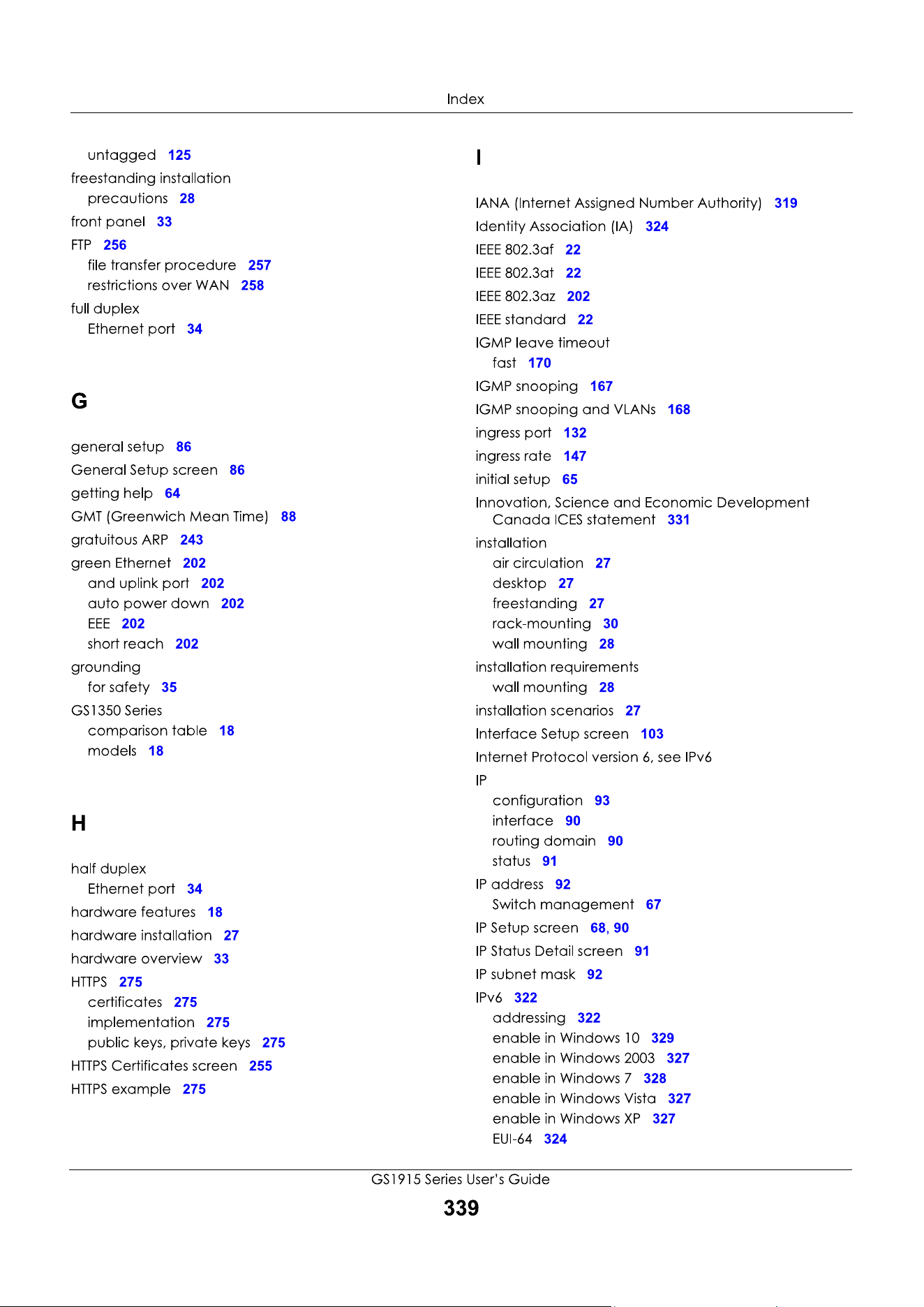 Index

untagged 125
freestanding installation
precautions 28
front panel 33
FTP 256
file transfer procedure 257
restrictions over WAN 258
full duplex
Ethernet port 34

G

general setup 86
General Setup screen 86
getting help 64
GMT (Greenwich Mean Time) 88
gratuitous ARP 243
green Ethernet 202
and uplink port 202
auto power down 202
EEE 202
short reach 202
grounding
for safety 35
GS1350 Series
comparison table 18
models 18

H

half duplex
Ethernet port 34
hardware features 18
hardware installation 27
hardware overview 33
HTTPS 275
certificates 275
implementation 275
public keys, private keys 275
HTTPS Certificates screen 255
HTTPS example 275

I

IANA (Internet Assigned Number Authority) 319
Identity Association (IA) 324
IEEE 802.3af 22
IEEE 802.3at 22
IEEE 802.3az 202
IEEE standard 22
IGMP leave timeout
fast 170
IGMP snooping 167
IGMP snooping and VLANs 168
ingress port 132
ingress rate 147
initial setup 65
Innovation, Science and Economic Development Canada ICES statement 331
installation
air circulation 27
desktop 27
freestanding 27
rack-mounting 30
wall mounting 28
installation requirements
wall mounting 28
installation scenarios 27
Interface Setup screen 103
Internet Protocol version 6, see IPv6
IP
configuration 93
interface 90
routing domain 90
status 91
IP address 92
Switch management 67
IP Setup screen 68, 90
IP Status Detail screen 91
IP subnet mask 92
IPv6 322
addressing 322
enable in Windows 10 329
enable in Windows 2003 327
enable in Windows 7 328
enable in Windows Vista 327
enable in Windows XP 327
EUI-64 324

GS1915 Series User's Guide

339